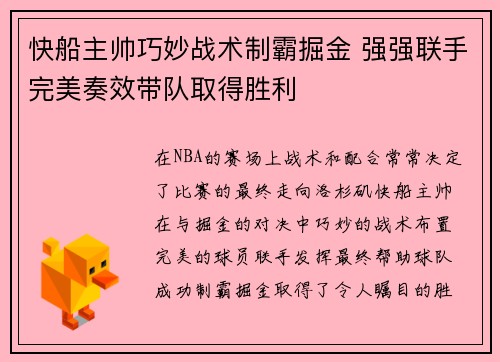 快船主帅巧妙战术制霸掘金 强强联手完美奏效带队取得胜利

在NBA的赛场上战术和配合常常决定了比赛的最终走向洛杉矶快船主帅在与掘金的对决中巧妙的战术布置完美的球员联手发挥最终帮助球队成功制霸掘金取得了令人瞩目的胜